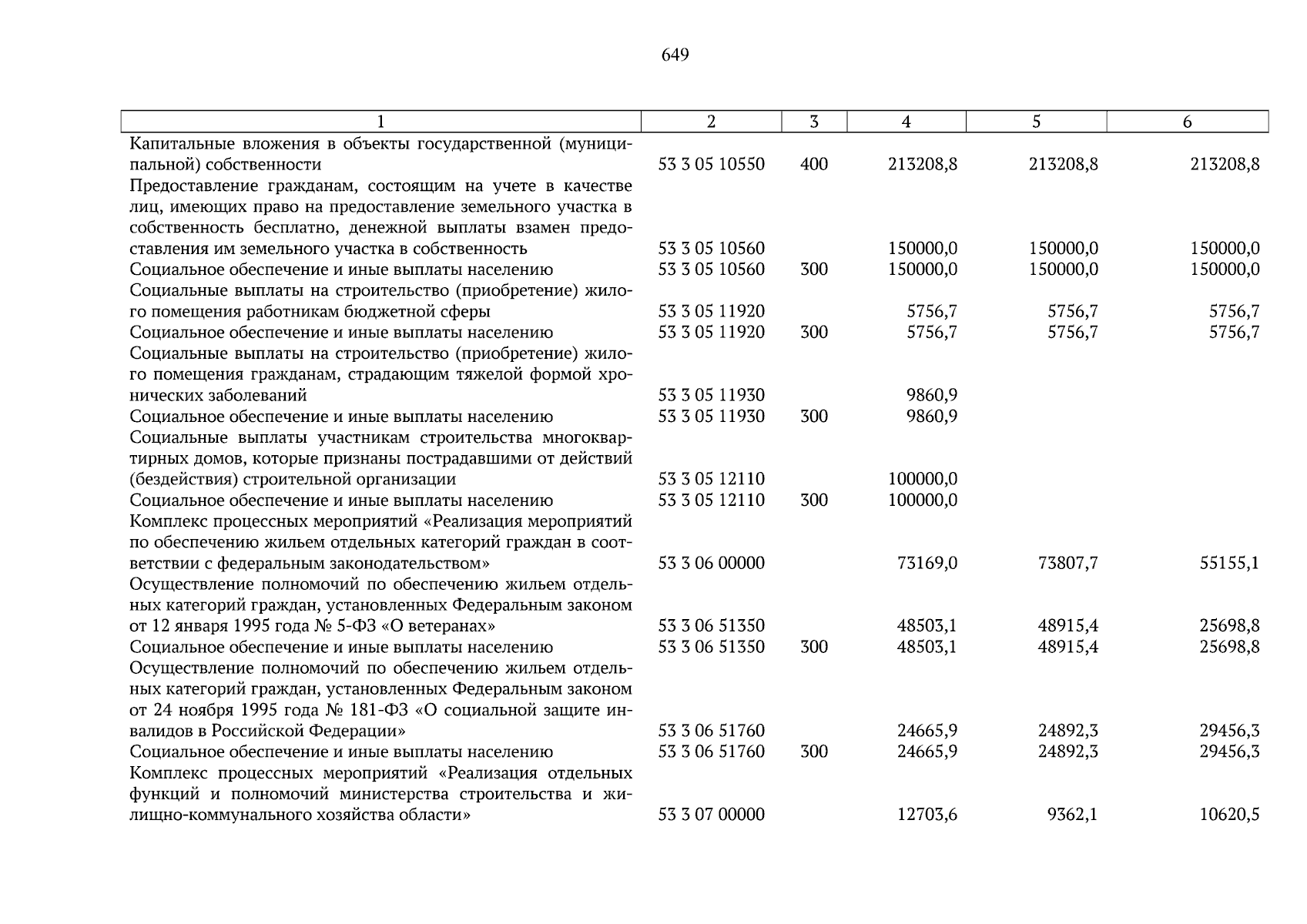 649

| 1 | 2 | 3 | 4 | 5 | 6 |
|---|---|---|---|---|---|
| Капитальные вложения в объекты государственной (муниципальной) собственности | 53 3 05 10550 | 400 | 213208,8 | 213208,8 | 213208,8 |
| Предоставление гражданам, состоящим на учете в качестве лиц, имеющих право на предоставление земельного участка в собственность бесплатно, денежной выплаты взамен предоставления им земельного участка в собственность | 53 3 05 10560 | | 150000,0 | 150000,0 | 150000,0 |
| Социальное обеспечение и иные выплаты населению | 53 3 05 10560 | 300 | 150000,0 | 150000,0 | 150000,0 |
| Социальные выплаты на строительство (приобретение) жилого помещения работникам бюджетной сферы | 53 3 05 11920 | | 5756,7 | 5756,7 | 5756,7 |
| Социальное обеспечение и иные выплаты населению | 53 3 05 11920 | 300 | 5756,7 | 5756,7 | 5756,7 |
| Социальные выплаты на строительство (приобретение) жилого помещения гражданам, страдающим тяжелой формой хронических заболеваний | 53 3 05 11930 | | 9860,9 | | |
| Социальное обеспечение и иные выплаты населению | 53 3 05 11930 | 300 | 9860,9 | | |
| Социальные выплаты участникам строительства многоквартирных домов, которые признаны пострадавшими от действий (бездействия) строительной организации | 53 3 05 12110 | | 100000,0 | | |
| Социальное обеспечение и иные выплаты населению | 53 3 05 12110 | 300 | 100000,0 | | |
| Комплекс процессных мероприятий «Реализация мероприятий по обеспечению жильем отдельных категорий граждан в соответствии с федеральным законодательством» | 53 3 06 00000 | | 73169,0 | 73807,7 | 55155,1 |
| Осуществление полномочий по обеспечению жильем отдельных категорий граждан, установленных Федеральным законом от 12 января 1995 года № 5-ФЗ «О ветеранах» | 53 3 06 51350 | | 48503,1 | 48915,4 | 25698,8 |
| Социальное обеспечение и иные выплаты населению | 53 3 06 51350 | 300 | 48503,1 | 48915,4 | 25698,8 |
| Осуществление полномочий по обеспечению жильем отдельных категорий граждан, установленных Федеральным законом от 24 ноября 1995 года № 181-ФЗ «О социальной защите инвалидов в Российской Федерации» | 53 3 06 51760 | | 24665,9 | 24892,3 | 29456,3 |
| Социальное обеспечение и иные выплаты населению | 53 3 06 51760 | 300 | 24665,9 | 24892,3 | 29456,3 |
| Комплекс процессных мероприятий «Реализация отдельных функций и полномочий министерства строительства и жилищно-коммунального хозяйства области» | 53 3 07 00000 | | 12703,6 | 9362,1 | 10620,5 |